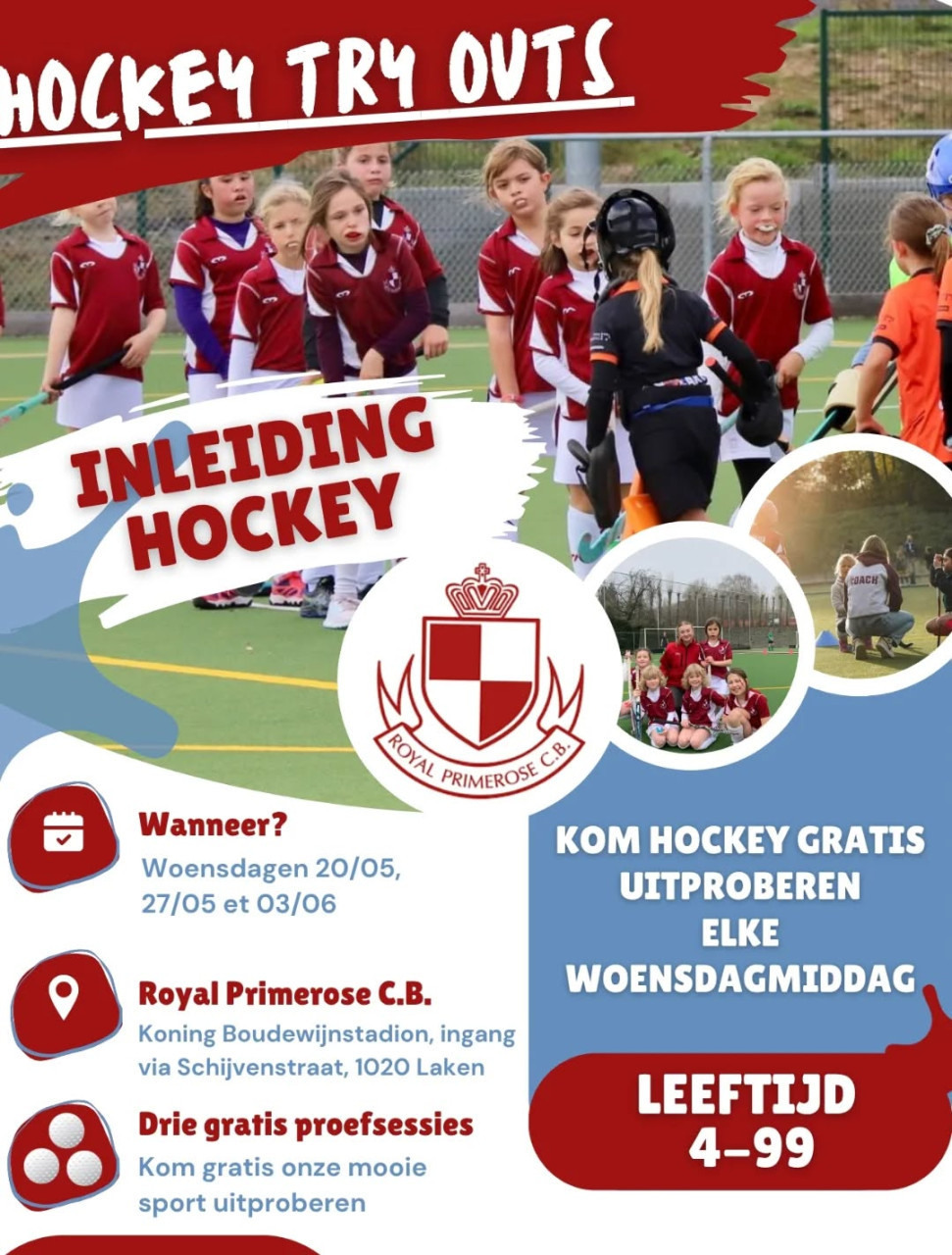 HOCKEY TRY OUTS

INLEIDING HOCKEY

ROYAL PRIMEROSE C.B.

Wanneer?

Woensdagen 20/05, 27/05 et 03/06

Royal Primerose C.B.

Koning Boudewijnstadion, ingang via Schijvenstraat, 1020 Laken

Drie gratis proefsessies

Kom gratis onze mooie sport uitproberen

KOM HOCKEY GRATIS UITPROBEREN ELKE WOENSDAGMIDDAG

LEEFTIJD 4-99